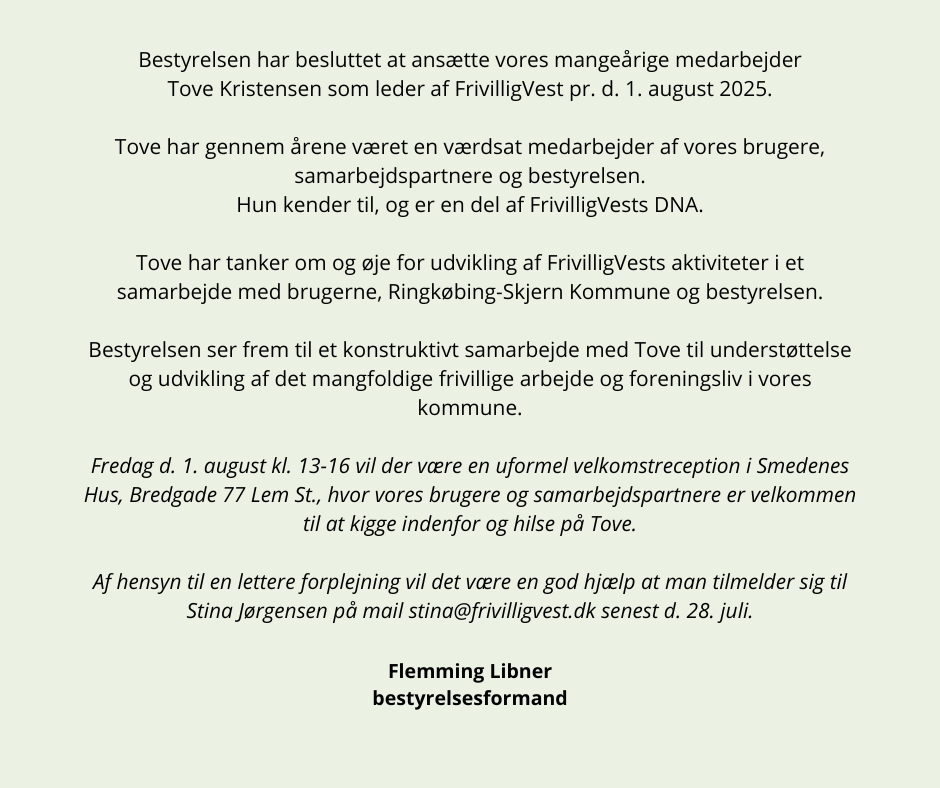 Bestyrelsen har besluttet at ansætte vores mangeårige medarbejder Tove Kristensen som leder af FrivilligVest pr. d. 1. august 2025.

Tove har gennem årene været en værdsat medarbejder af vores brugere, samarbejdspartnere og bestyrelsen.
Hun kender til, og er en del af FrivilligVests DNA.

Tove har tanker om og øje for udvikling af FrivilligVests aktiviteter i et samarbejde med brugerne, Ringkøbing-Skjern Kommune og bestyrelsen.

Bestyrelsen ser frem til et konstruktivt samarbejde med Tove til understøttelse og udvikling af det mangfoldige frivillige arbejde og foreningsliv i vores kommune.

Fredag d. 1. august kl. 13-16 vil der være en uformel velkomstreception i Smedenes Hus, Bredgade 77 Lem St., hvor vores brugere og samarbejdspartnere er velkommen til at kigge indenfor og hilse på Tove.

Af hensyn til en lettere forplejning vil det være en god hjælp at man tilmelder sig til Stina Jørgensen på mail stina@frivilligvest.dk senest d. 28. juli.

Flemming Libner
bestyrelsesformand